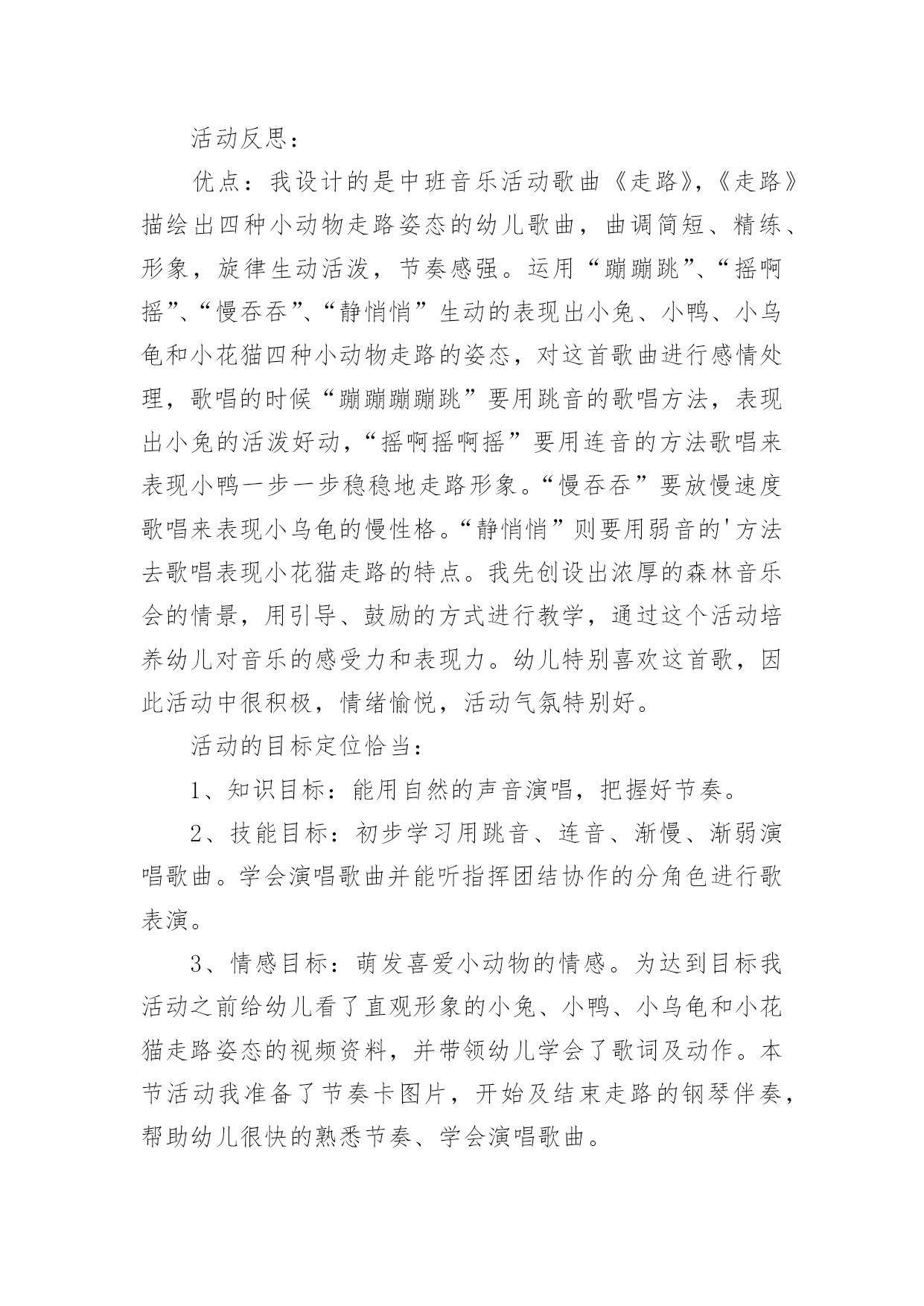 活动反思：

优点：我设计的是中班音乐活动歌曲《走路》,《走路》描绘出四种小动物走路姿态的幼儿歌曲，曲调简短、精练、形象，旋律生动活泼，节奏感强。运用“蹦蹦跳”、“摇啊摇”、“慢吞吞”、“静悄悄”生动的表现出小兔、小鸭、小乌龟和小花猫四种小动物走路的姿态，对这首歌曲进行感情处理，歌唱的时候“蹦蹦蹦蹦跳”要用跳音的歌唱方法，表现出小兔的活泼好动，“摇啊摇啊摇”要用连音的方法歌唱来表现小鸭一步一步稳稳地走路形象。“慢吞吞”要放慢速度歌唱来表现小乌龟的慢性格。“静悄悄”则要用弱音的'方法去歌唱表现小花猫走路的特点。我先创设出浓厚的森林音乐会的情景，用引导、鼓励的方式进行教学，通过这个活动培养幼儿对音乐的感受力和表现力。幼儿特别喜欢这首歌，因此活动中很积极，情绪愉悦，活动气氛特别好。

活动的目标定位恰当：

1、知识目标：能用自然的声音演唱，把握好节奏。

2、技能目标：初步学习用跳音、连音、渐慢、渐弱演唱歌曲。学会演唱歌曲并能听指挥团结协作的分角色进行歌表演。

3、情感目标：萌发喜爱小动物的情感。为达到目标我活动之前给幼儿看了直观形象的小兔、小鸭、小乌龟和小花猫走路姿态的视频资料，并带领幼儿学会了歌词及动作。本节活动我准备了节奏卡图片，开始及结束走路的钢琴伴奏，帮助幼儿很快的熟悉节奏、学会演唱歌曲。